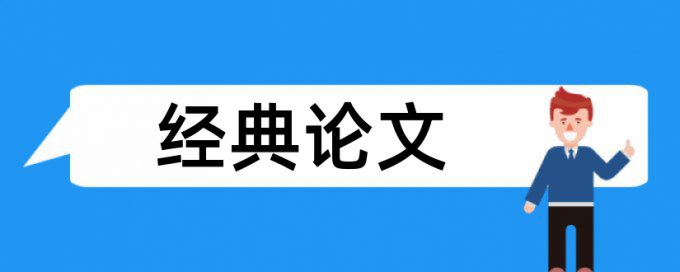 经典论文